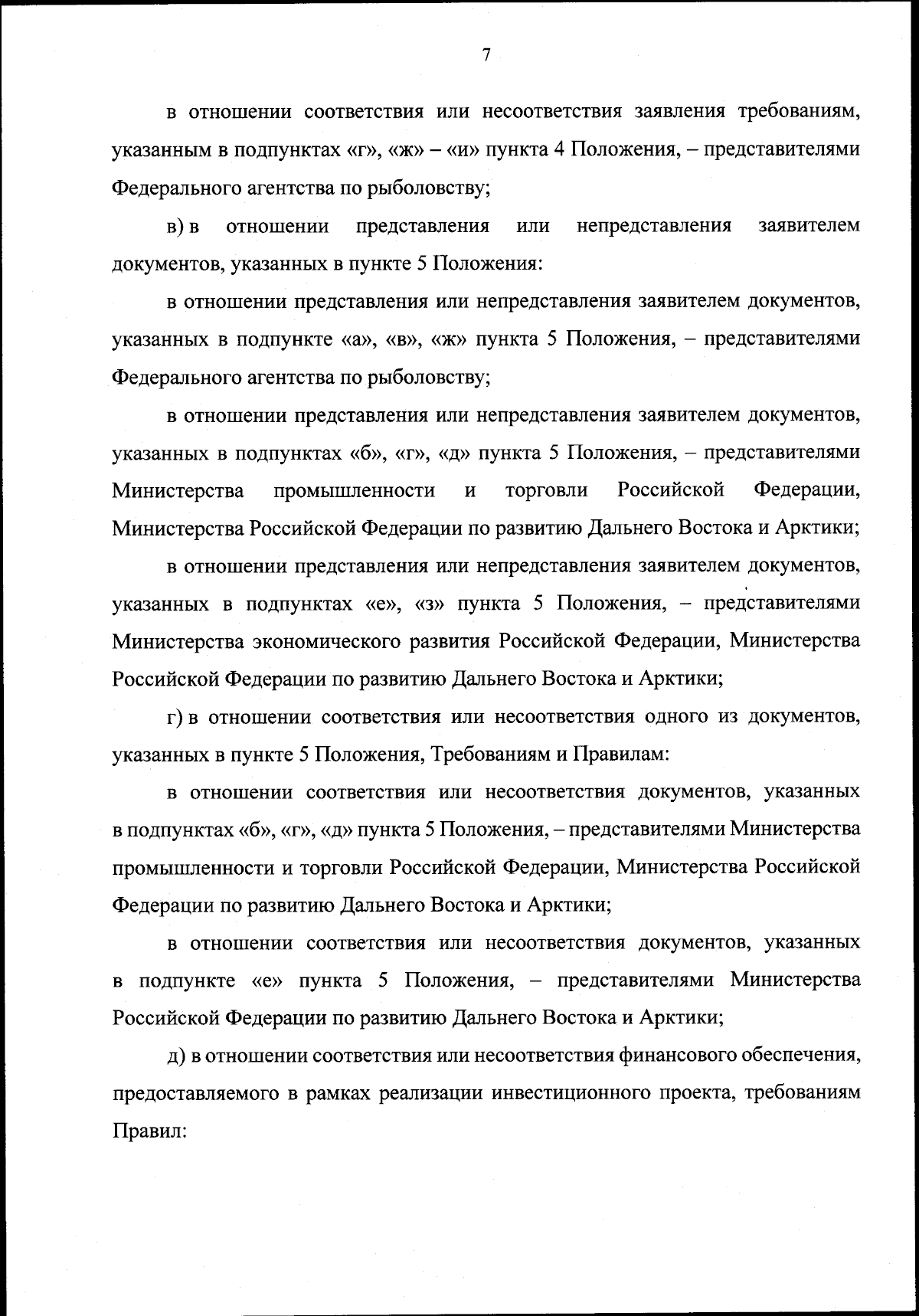 7

в отношении соответствия или несоответствия заявления требованиям, указанным в подпунктах «г», «ж» – «и» пункта 4 Положения, – представителями Федерального агентства по рыболовству;

в) в отношении представления или непредставления заявителем документов, указанных в пункте 5 Положения:

в отношении представления или непредставления заявителем документов, указанных в подпункте «а», «в», «ж» пункта 5 Положения, – представителями Федерального агентства по рыболовству;

в отношении представления или непредставления заявителем документов, указанных в подпунктах «б», «г», «д» пункта 5 Положения, – представителями Министерства промышленности и торговли Российской Федерации, Министерства Российской Федерации по развитию Дальнего Востока и Арктики;

в отношении представления или непредставления заявителем документов, указанных в подпунктах «е», «з» пункта 5 Положения, – представителями Министерства экономического развития Российской Федерации, Министерства Российской Федерации по развитию Дальнего Востока и Арктики;

г) в отношении соответствия или несоответствия одного из документов, указанных в пункте 5 Положения, Требованиям и Правилам:

в отношении соответствия или несоответствия документов, указанных в подпунктах «б», «г», «д» пункта 5 Положения, – представителями Министерства промышленности и торговли Российской Федерации, Министерства Российской Федерации по развитию Дальнего Востока и Арктики;

в отношении соответствия или несоответствия документов, указанных в подпункте «е» пункта 5 Положения, – представителями Министерства Российской Федерации по развитию Дальнего Востока и Арктики;

д) в отношении соответствия или несоответствия финансового обеспечения, предоставляемого в рамках реализации инвестиционного проекта, требованиям Правил: